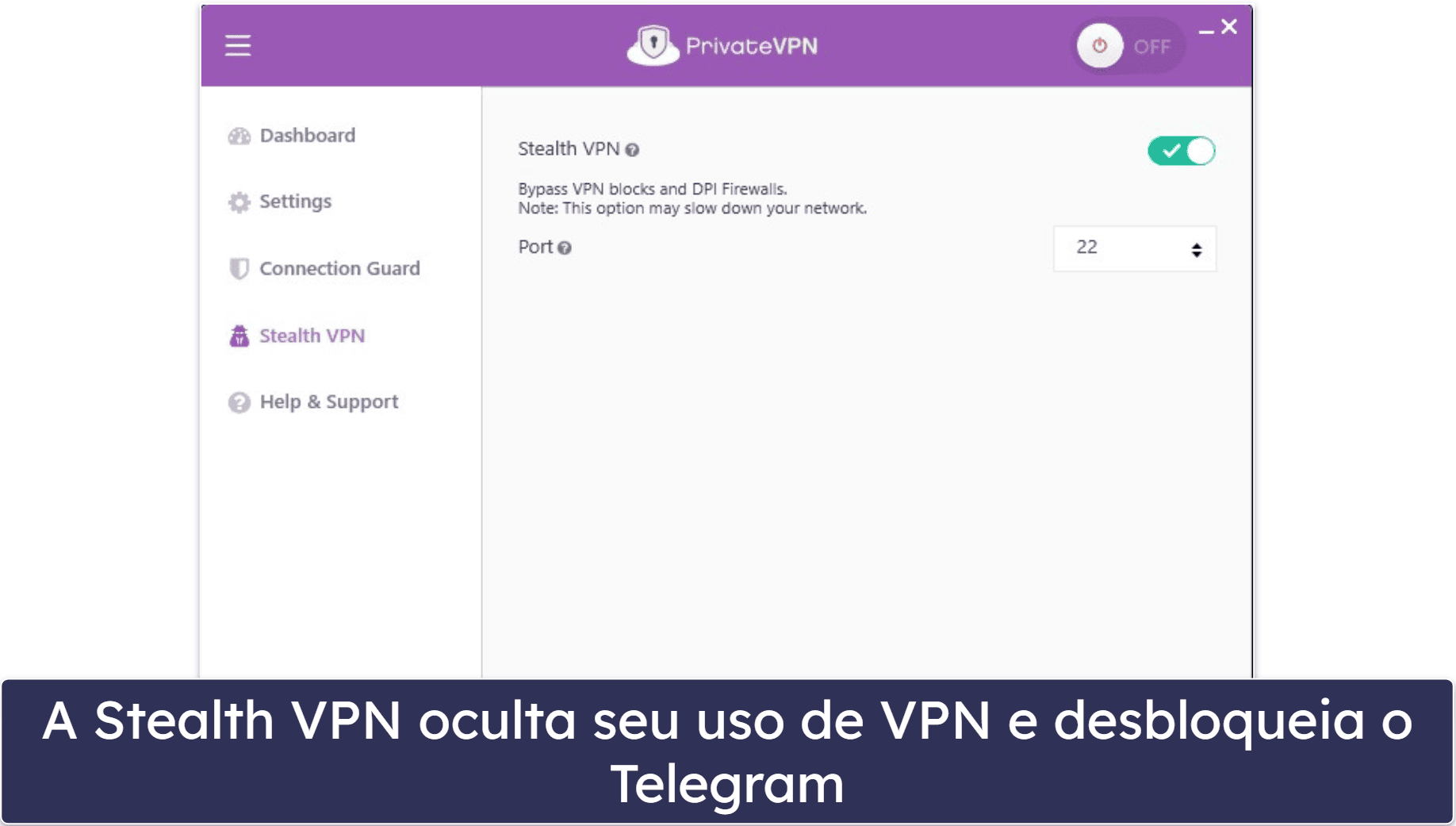 PrivateVPN

OFF

Dashboard

Settings

Connection Guard

Stealth VPN

Help & Support

Stealth VPN

Bypass VPN blocks and DPI Firewalls.
Note: This option may slow down your network.

Port

22

A Stealth VPN oculta seu uso de VPN e desbloqueia o Telegram